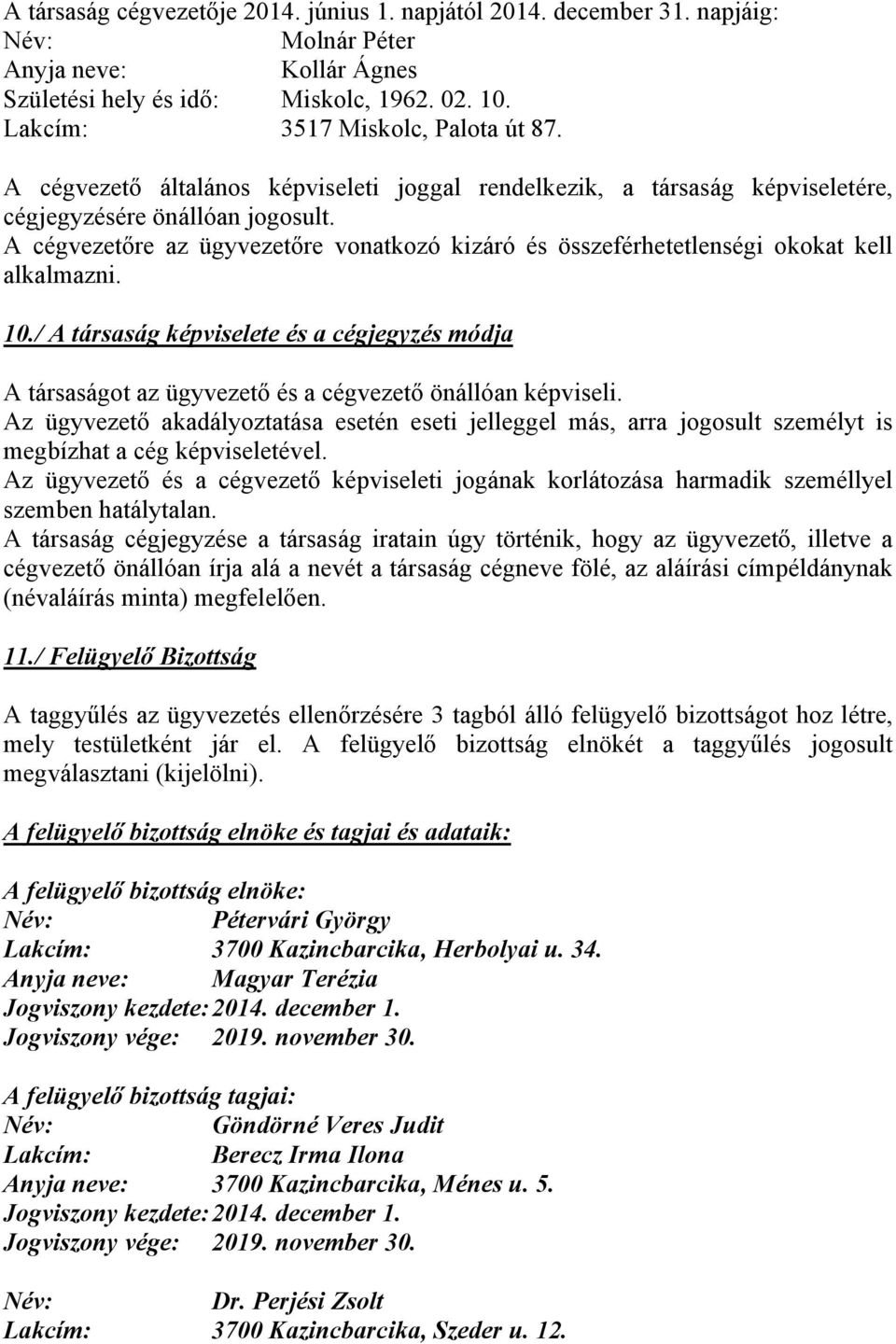 A társaság cégvezetője 2014. június 1. napjától 2014. december 31. napjáig:
Név: Molnár Péter
Anyja neve: Kollár Ágnes
Születési hely és idő: Miskolc, 1962. 02. 10.
Lakcím: 3517 Miskolc, Palota út 87.

A cégvezető általános képviseleti joggal rendelkezik, a társaság képviseletére, cégjegyzésére önállóan jogosult.
A cégvezetőre az ügyvezetőre vonatkozó kizáró és összeférhetetlenségi okokat kell alkalmazni.

10./ A társaság képviselete és a cégjegyzés módja

A társaságot az ügyvezető és a cégvezető önállóan képviseli.
Az ügyvezető akadályoztatása esetén eseti jelleggel más, arra jogosult személyt is megbízhat a cég képviseletével.
Az ügyvezető és a cégvezető képviseleti jogának korlátozása harmadik személlyel szemben hatálytalan.
A társaság cégjegyzése a társaság iratain úgy történik, hogy az ügyvezető, illetve a cégvezető önállóan írja alá a nevét a társaság cégneve fölé, az aláírási címpéldánynak (névaláírás minta) megfelelően.

11./ Felügyelő Bizottság

A taggyűlés az ügyvezetés ellenőrzésére 3 tagból álló felügyelő bizottságot hoz létre, mely testületként jár el. A felügyelő bizottság elnökét a taggyűlés jogosult megválasztani (kijelölni).

A felügyelő bizottság elnöke és tagjai és adataik:

A felügyelő bizottság elnöke:
Név: Pétervári György
Lakcím: 3700 Kazincbarcika, Herbolyai u. 34.
Anyja neve: Magyar Terézia
Jogviszony kezdete: 2014. december 1.
Jogviszony vége: 2019. november 30.

A felügyelő bizottság tagjai:
Név: Göndörné Veres Judit
Lakcím: Berecz Irma Ilona
Anyja neve: 3700 Kazincbarcika, Ménes u. 5.
Jogviszony kezdete: 2014. december 1.
Jogviszony vége: 2019. november 30.

Név: Dr. Perjési Zsolt
Lakcím: 3700 Kazincbarcika, Szeder u. 12.